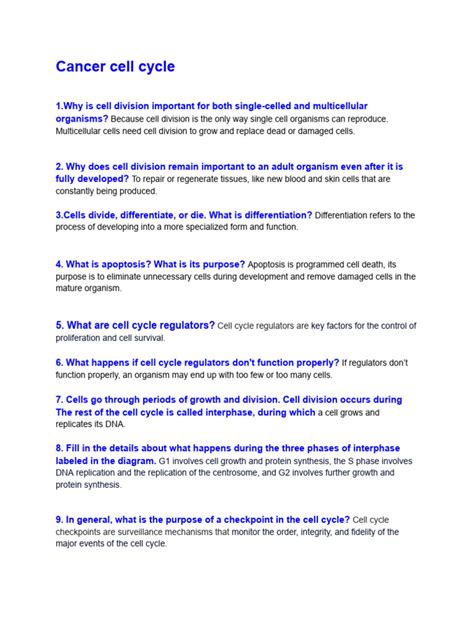 Cancer cell cycle

1.Why is cell division important for both single-celled and multicellular organisms? Because cell division is the only way single cell organisms can reproduce. Multicellular cells need cell division to grow and replace dead or damaged cells.

2. Why does cell division remain important to an adult organism even after it is fully developed? To repair or regenerate tissues, like new blood and skin cells that are constantly being produced.

3.Cells divide, differentiate, or die. What is differentiation? Differentiation refers to the process of developing into a more specialized form and function.

4. What is apoptosis? What is its purpose? Apoptosis is programmed cell death, its purpose is to eliminate unnecessary cells during development and remove damaged cells in the mature organism.

5. What are cell cycle regulators? Cell cycle regulators are key factors for the control of proliferation and cell survival.

6. What happens if cell cycle regulators don't function properly? If regulators don't function properly, an organism may end up with too few or too many cells.

7. Cells go through periods of growth and division. Cell division occurs during The rest of the cell cycle is called interphase, during which a cell grows and replicates its DNA.

8. Fill in the details about what happens during the three phases of interphase labeled in the diagram. G1 involves cell growth and protein synthesis, the S phase involves DNA replication and the replication of the centrosome, and G2 involves further growth and protein synthesis.

9. In general, what is the purpose of a checkpoint in the cell cycle? Cell cycle checkpoints are surveillance mechanisms that monitor the order, integrity, and fidelity of the major events of the cell cycle.